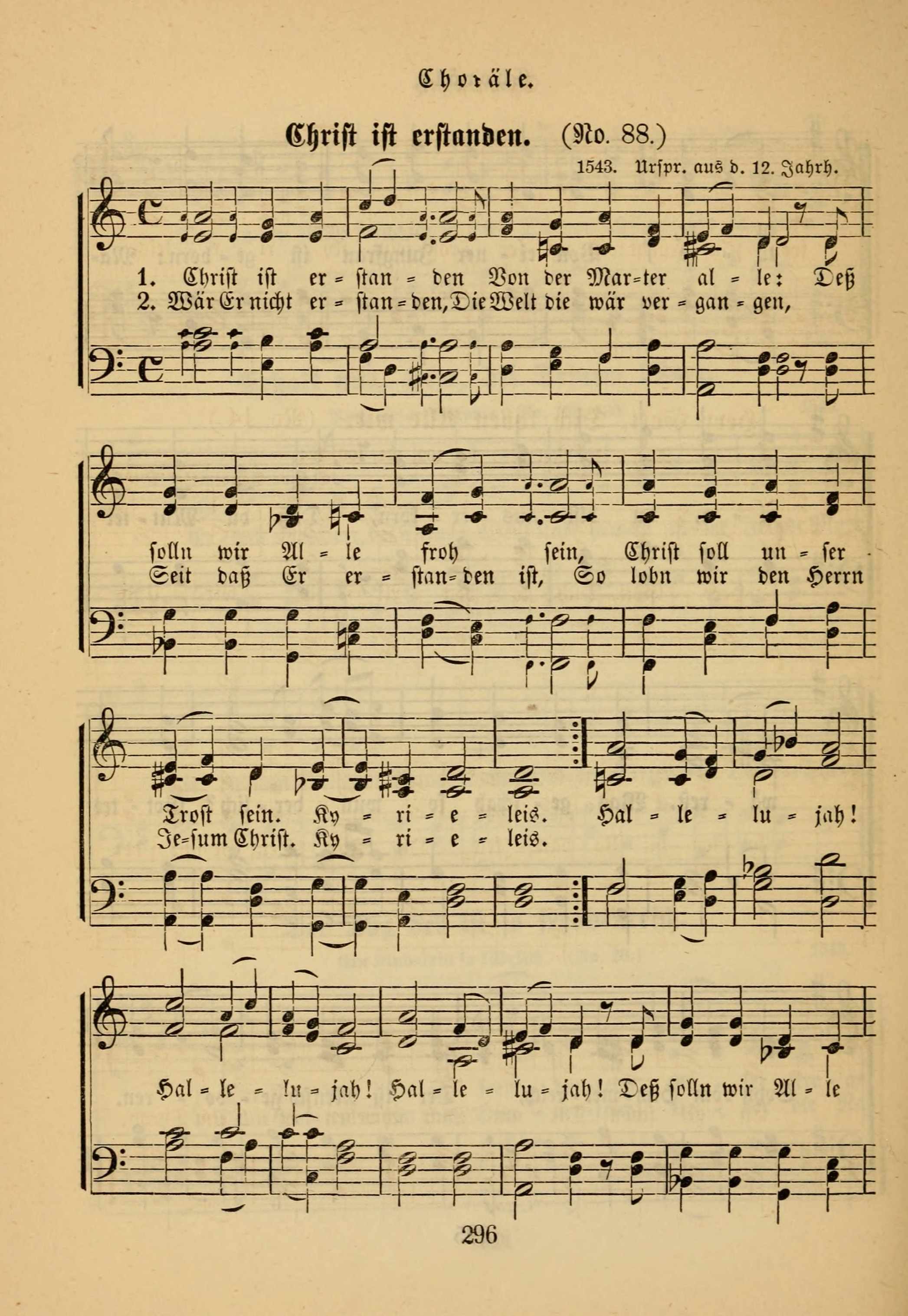 Choräle.

Christ ist erstanden. (No. 88.)

1543. Urspr. aus d. 12. Jahrh.

1. Christ ist er = stan = den Von der Mar=ter al = le: Deß
2. Wär Er nicht er = stan = den, Die Welt die wär ver = gan = gen,

solln wir Al = le froh sein, Christ soll un = ser
Seit daß Er er = stan= den ist, So lobn wir den Herrn

Trost sein. Ky = ri = e = leis. Hal = le = lu = jah!
Je=sum Christ. Ky = ri = e = leis.

Hal = le = lu = jah! Hal = le = lu = jah! Deß solln wir Al = le

296